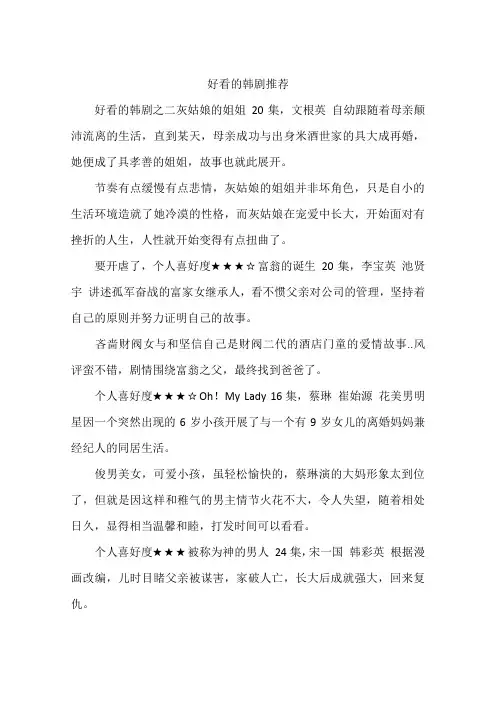 好看的韩剧推荐

好看的韩剧之二灰姑娘的姐姐 20 集，文根英 自幼跟随着母亲颠沛流离的生活，直到某天，母亲成功与出身米酒世家的具大成再婚，她便成了具孝善的姐姐，故事也就此展开。

节奏有点缓慢有点悲情，灰姑娘的姐姐并非坏角色，只是自小的生活环境造就了她冷漠的性格，而灰姑娘在宠爱中长大，开始面对有挫折的人生，人性就开始变得有点扭曲了。

要开虐了，个人喜好度★★★☆富翁的诞生 20 集，李宝英 池贤宇 讲述孤军奋战的富家女继承人，看不惯父亲对公司的管理，坚持着自己的原则并努力证明自己的故事。

吝啬财阀女与和坚信自己是财阀二代的酒店门童的爱情故事..风评蛮不错，剧情围绕富翁之父，最终找到爸爸了。

个人喜好度★★★☆Oh！My Lady 16 集，蔡琳 崔始源 花美男明星因一个突然出现的 6 岁小孩开展了与一个有 9 岁女儿的离婚妈妈兼经纪人的同居生活。

俊男美女，可爱小孩，虽轻松愉快的，蔡琳演的大妈形象太到位了，但就是因这样和稚气的男主情节火花不大，令人失望，随着相处日久，显得相当温馨和睦，打发时间可以看看。

个人喜好度★★★被称为神的男人 24 集，宋一国 韩彩英 根据漫画改编，儿时目睹父亲被谋害，家破人亡，长大后成就强大，回来复仇。